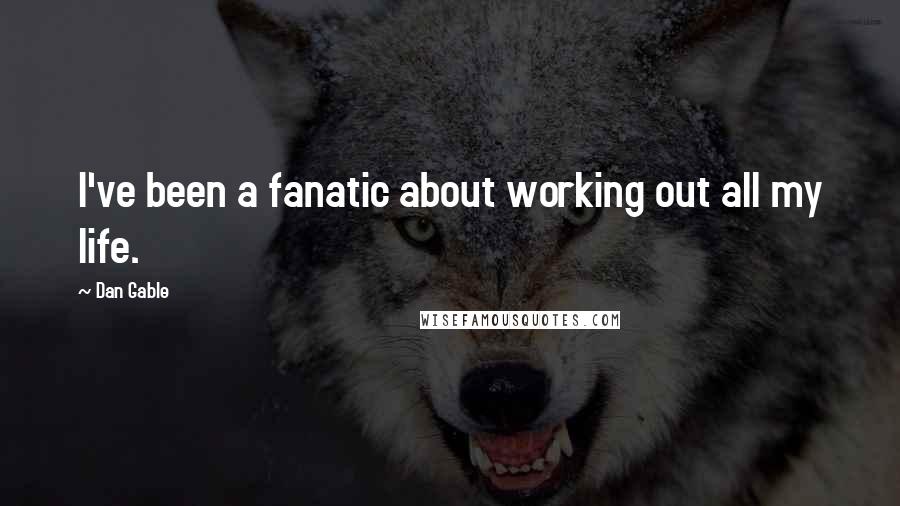 I've been a fanatic about working out all my life.

~ Dan Gable

WISEFAMOUSQUOTES.COM